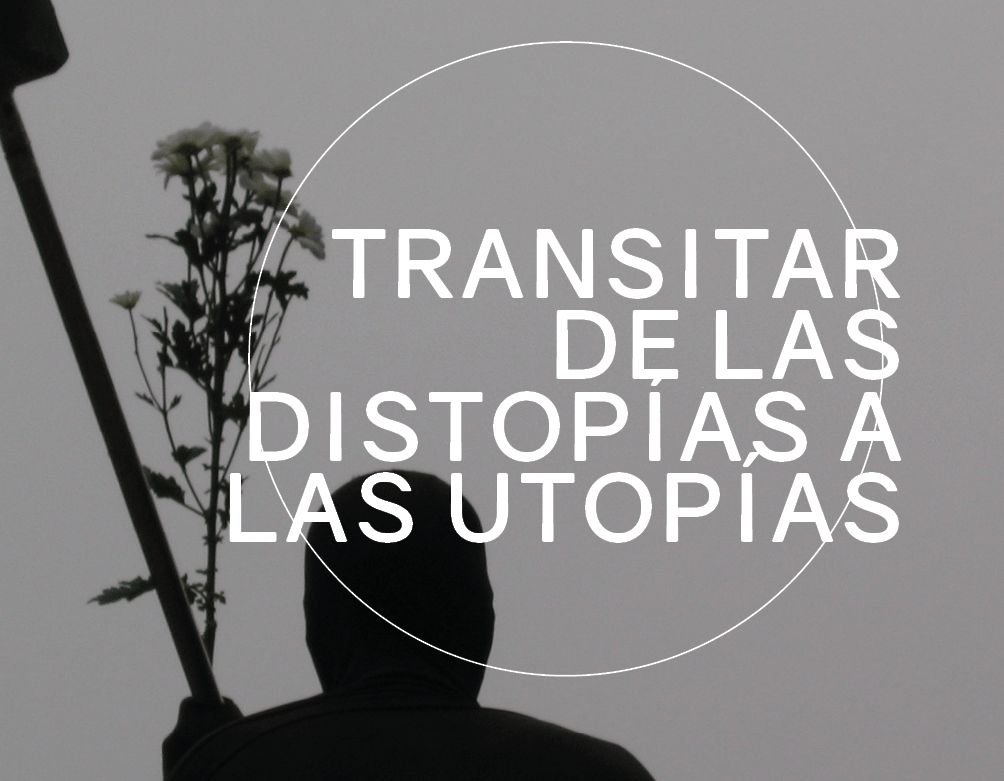 TRANSITAR DE LAS DISTOPÍAS A LAS UTOPÍAS